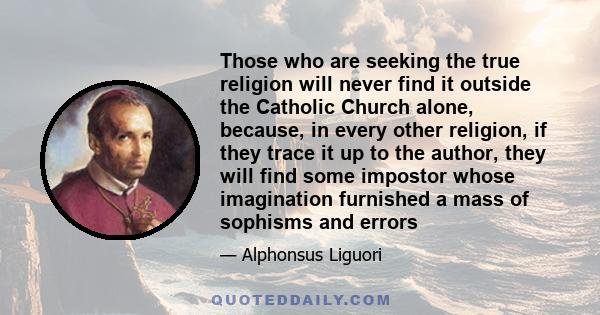 Those who are seeking the true religion will never find it outside the Catholic Church alone, because, in every other religion, if they trace it up to the author, they will find some impostor whose imagination furnished a mass of sophisms and errors

— Alphonsus Liguori

QUOTEDDAILY.COM